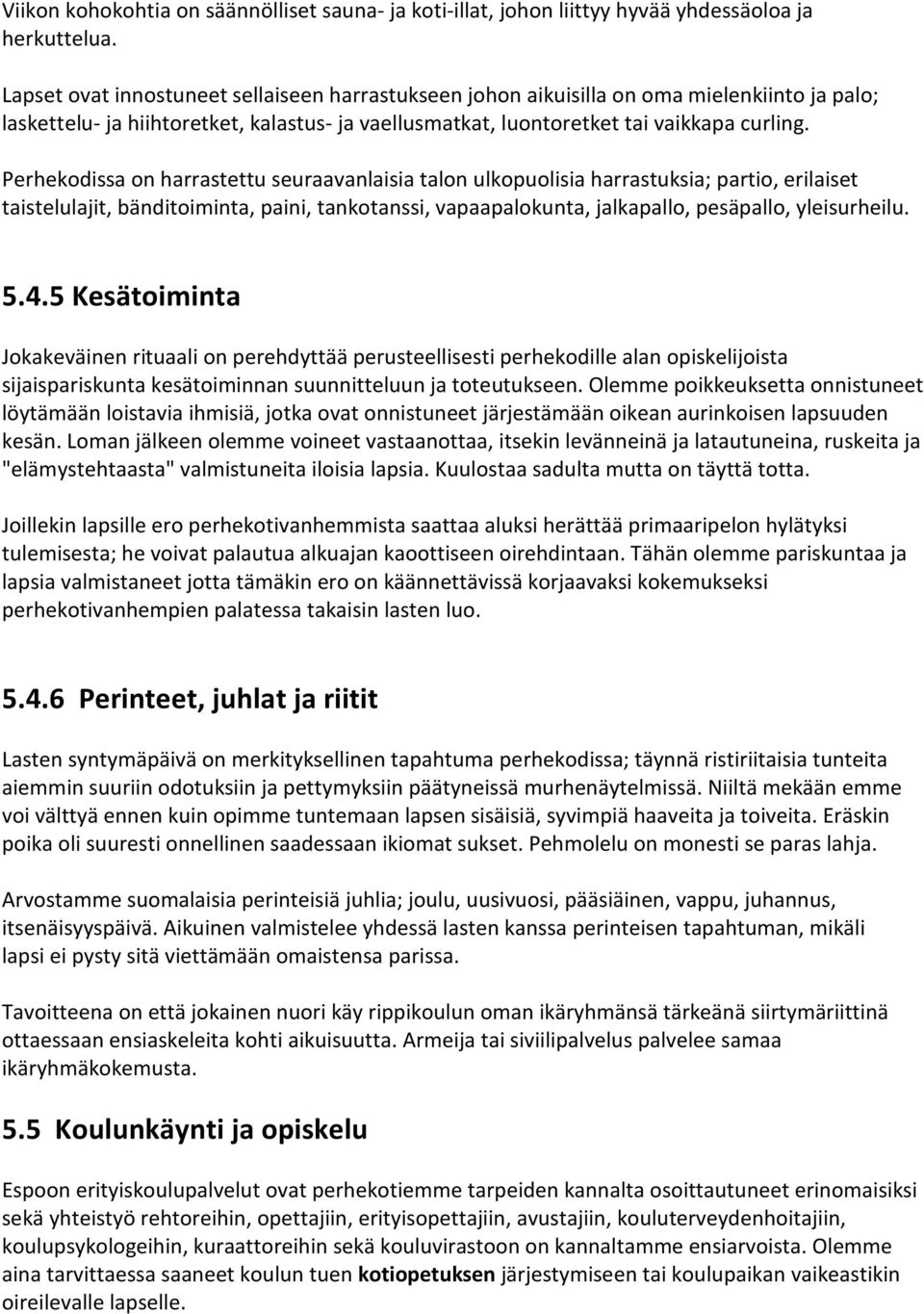 Viikon kohokohtia on säännölliset sauna- ja koti-illat, johon liittyy hyvää yhdessäoloa ja herkuttelua.

Lapset ovat innostuneet sellaiseen harrastukseen johon aikuisilla on oma mielenkiinto ja palo; laskettelu- ja hiihtoretket, kalastus- ja vaellusmatkat, luontoretket tai vaikkapa curling.

Perhekodissa on harrastettu seuraavanlaisia talon ulkopuolisia harrastuksia; partio, erilaiset taistelulajit, bänditoiminta, paini, tankotanssi, vapaapalokunta, jalkapallo, pesäpallo, yleisurheilu.

5.4.5 Kesätoiminta

Jokakeväinen rituaali on perehdyttää perusteellisesti perhekodille alan opiskelijoista sijaispariskunta kesätoiminnan suunnitteluun ja toteutukseen. Olemme poikkeuksetta onnistuneet löytämään loistavia ihmisiä, jotka ovat onnistuneet järjestämään oikean aurinkoisen lapsuuden kesän. Loman jälkeen olemme voineet vastaanottaa, itsekin levänneinä ja latautuneina, ruskeita ja "elämystehtaasta" valmistuneita iloisia lapsia. Kuulostaa sadulta mutta on täyttä totta.

Joillekin lapsille ero perhekotivanhemmista saattaa aluksi herättää primaaripelon hylätyksi tulemisesta; he voivat palautua alkuajan kaoottiseen oirehdintaan. Tähän olemme pariskuntaa ja lapsia valmistaneet jotta tämäkin ero on käännettävissä korjaavaksi kokemukseksi perhekotivanhempien palatessa takaisin lasten luo.

5.4.6 Perinteet, juhlat ja riitit

Lasten syntymäpäivä on merkityksellinen tapahtuma perhekodissa; täynnä ristiriitaisia tunteita aiemmin suuriin odotuksiin ja pettymyksiin päätyneissä murhenäytelmissä. Niiltä mekään emme voi välttyä ennen kuin opimme tuntemaan lapsen sisäisiä, syvimpiä haaveita ja toiveita. Eräskin poika oli suuresti onnellinen saadessaan ikiomat sukset. Pehmolelu on monesti se paras lahja.

Arvostamme suomalaisia perinteisiä juhlia; joulu, uusivuosi, pääsiäinen, vappu, juhannus, itsenäisyyspäivä. Aikuinen valmistelee yhdessä lasten kanssa perinteisen tapahtuman, mikäli lapsi ei pysty sitä viettämään omaistensa parissa.

Tavoitteena on että jokainen nuori käy rippikoulun oman ikäryhmänsä tärkeänä siirtymäriittinä ottaessaan ensiaskeleita kohti aikuisuutta. Armeija tai siviilipalvelus palvelee samaa ikäryhmäkokemusta.

5.5 Koulunkäynti ja opiskelu

Espoon erityiskoulupalvelut ovat perhekotiemme tarpeiden kannalta osoittautuneet erinomaisiksi sekä yhteistyö rehtoreihin, opettajiin, erityisopettajiin, avustajiin, kouluterveydenhoitajiin, koulupsykologeihin, kuraattoreihin sekä kouluvirastoon on kannaltamme ensiarvoista. Olemme aina tarvittaessa saaneet koulun tuen kotiopetuksen järjestymiseen tai koulupaikan vaikeastikin oireilevalle lapselle.